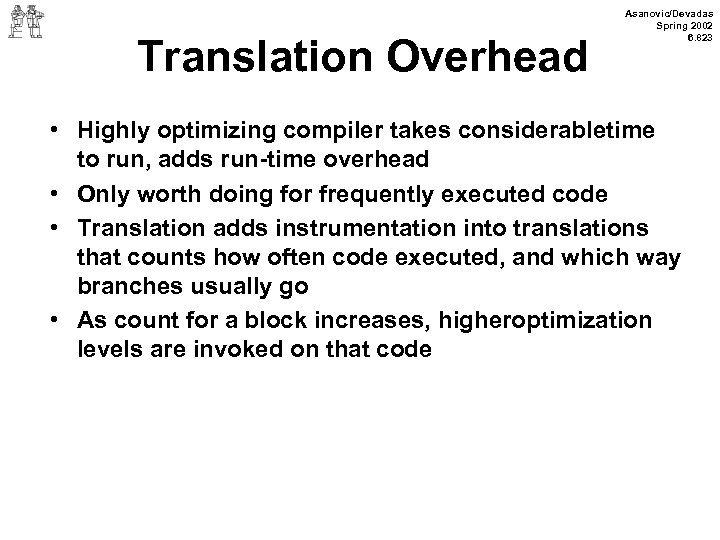 Asanovic/Devadas
Spring 2002
6.823

Translation Overhead

• Highly optimizing compiler takes considerabletime to run, adds run-time overhead
• Only worth doing for frequently executed code
• Translation adds instrumentation into translations that counts how often code executed, and which way branches usually go
• As count for a block increases, higheroptimization levels are invoked on that code